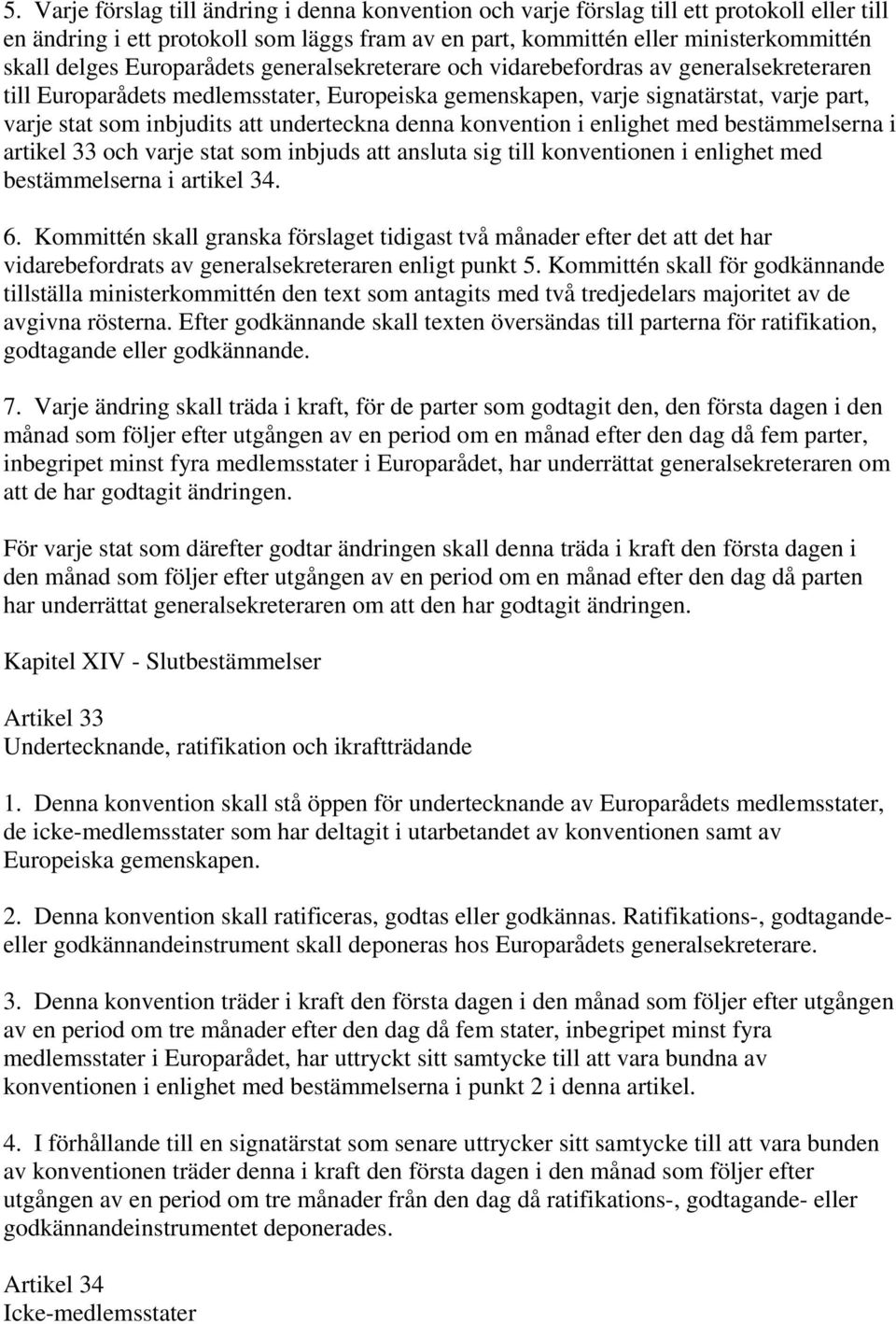 5. Varje förslag till ändring i denna konvention och varje förslag till ett protokoll eller till en ändring i ett protokoll som läggs fram av en part, kommittén eller ministerkommittén skall delges Europarådets generalsekreterare och vidarebefordras av generalsekreteraren till Europarådets medlemsstater, Europeiska gemenskapen, varje signatärstat, varje part, varje stat som inbjudits att underteckna denna konvention i enlighet med bestämmelserna i artikel 33 och varje stat som inbjuds att ansluta sig till konventionen i enlighet med bestämmelserna i artikel 34.

6. Kommittén skall granska förslaget tidigast två månader efter det att det har vidarebefordrats av generalsekreteraren enligt punkt 5. Kommittén skall för godkännande tillställa ministerkommittén den text som antagits med två tredjedelars majoritet av de avgivna rösterna. Efter godkännande skall texten översändas till parterna för ratifikation, godtagande eller godkännande.

7. Varje ändring skall träda i kraft, för de parter som godtagit den, den första dagen i den månad som följer efter utgången av en period om en månad efter den dag då fem parter, inbegripet minst fyra medlemsstater i Europarådet, har underrättat generalsekreteraren om att de har godtagit ändringen.

För varje stat som därefter godtar ändringen skall denna träda i kraft den första dagen i den månad som följer efter utgången av en period om en månad efter den dag då parten har underrättat generalsekreteraren om att den har godtagit ändringen.

Kapitel XIV - Slutbestämmelser

Artikel 33
Undertecknande, ratifikation och ikraftträdande

1. Denna konvention skall stå öppen för undertecknande av Europarådets medlemsstater, de icke-medlemsstater som har deltagit i utarbetandet av konventionen samt av Europeiska gemenskapen.

2. Denna konvention skall ratificeras, godtas eller godkännas. Ratifikations-, godtagande- eller godkännandeinstrument skall deponeras hos Europarådets generalsekreterare.

3. Denna konvention träder i kraft den första dagen i den månad som följer efter utgången av en period om tre månader efter den dag då fem stater, inbegripet minst fyra medlemsstater i Europarådet, har uttryckt sitt samtycke till att vara bundna av konventionen i enlighet med bestämmelserna i punkt 2 i denna artikel.

4. I förhållande till en signatärstat som senare uttrycker sitt samtycke till att vara bunden av konventionen träder denna i kraft den första dagen i den månad som följer efter utgången av en period om tre månader från den dag då ratifikations-, godtagande- eller godkännandeinstrumentet deponerades.

Artikel 34
Icke-medlemsstater